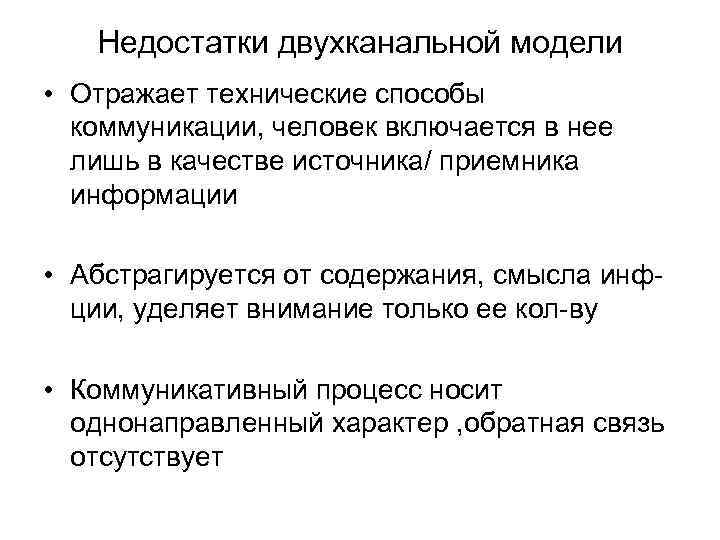 Недостатки двухканальной модели

• Отражает технические способы коммуникации, человек включается в нее лишь в качестве источника/ приемника информации

• Абстрагируется от содержания, смысла инф-ции, уделяет внимание только ее кол-ву

• Коммуникативный процесс носит однонаправленный характер ,обратная связь отсутствует